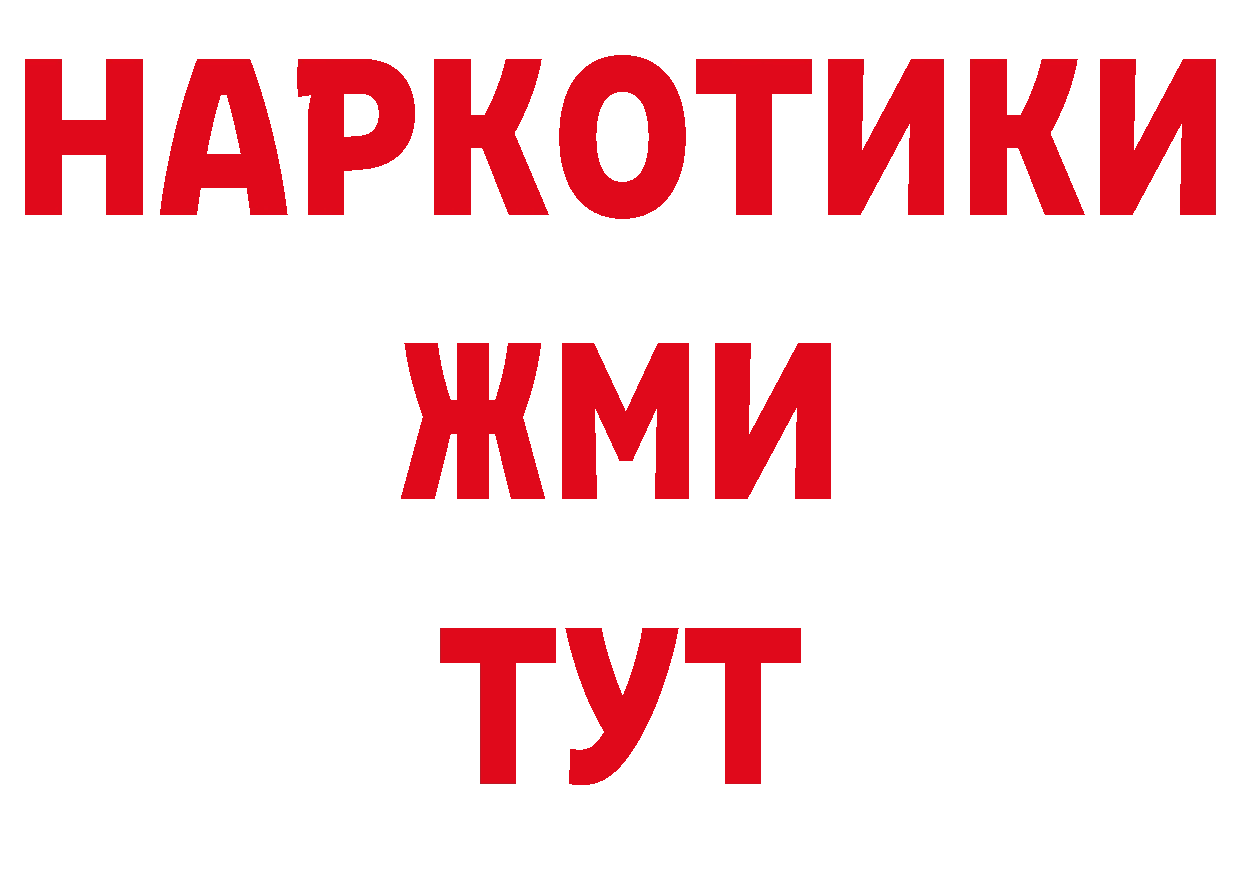 НАРКОТИКИ
ЖМИ
ТУТ